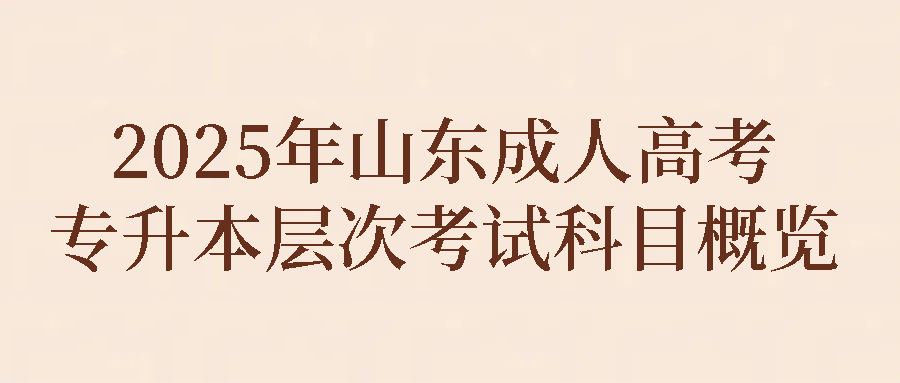 2025年山东成人高考
专升本层次考试科目概览